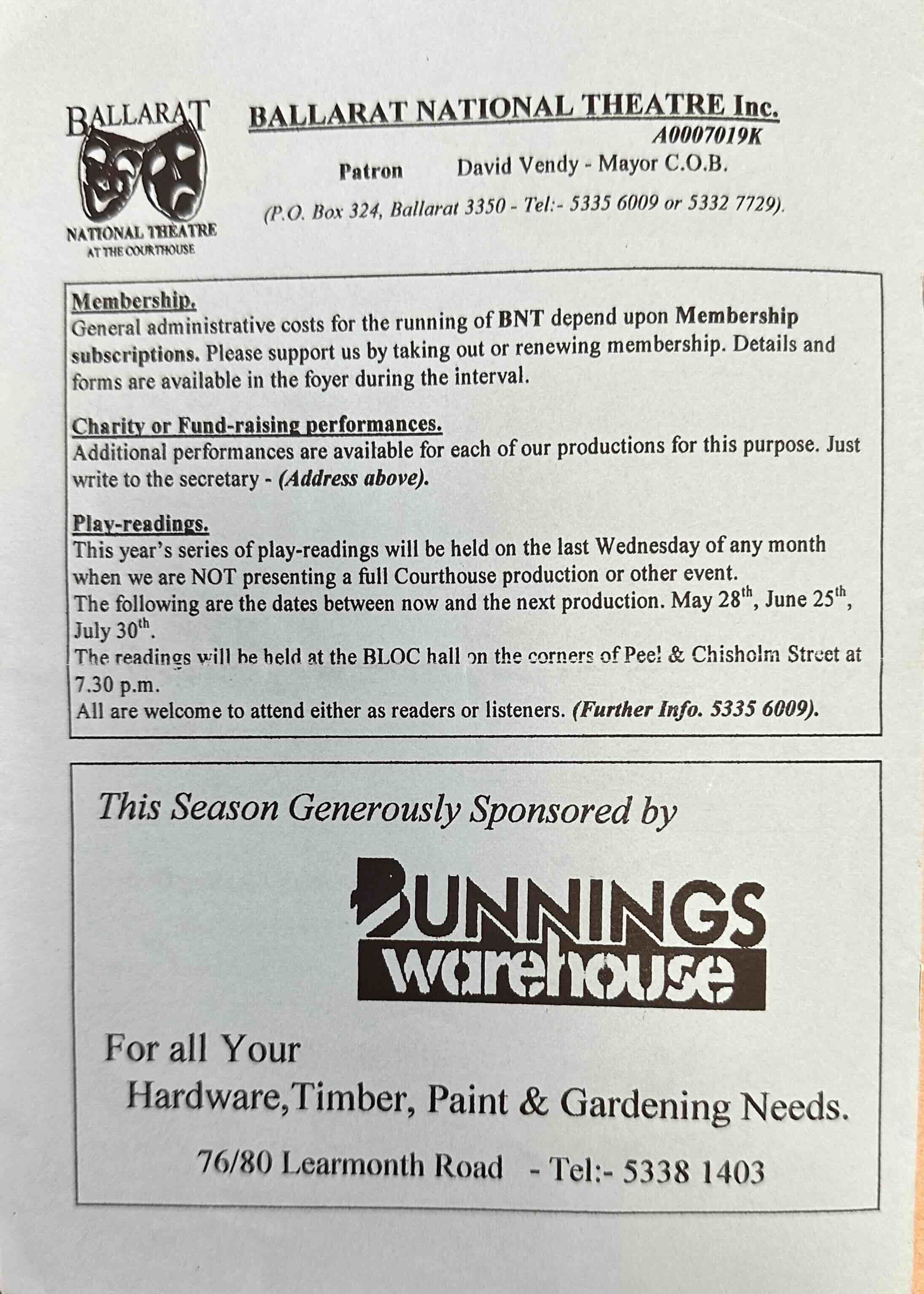 BALLARAT
NATIONAL THEATRE
AT THE COURTHOUSE

BALLARAT NATIONAL THEATRE Inc.
A0007019K
Patron David Vendy - Mayor C.O.B.
(P.O. Box 324, Ballarat 3350 - Tel:- 5335 6009 or 5332 7729).

Membership.
General administrative costs for the running of BNT depend upon Membership subscriptions. Please support us by taking out or renewing membership. Details and forms are available in the foyer during the interval.

Charity or Fund-raising performances.
Additional performances are available for each of our productions for this purpose. Just write to the secretary - (Address above).

Play-readings.
This year's series of play-readings will be held on the last Wednesday of any month when we are NOT presenting a full Courthouse production or other event.
The following are the dates between now and the next production. May 28$^{th}$, June 25$^{th}$, July 30$^{th}$.
The readings will be held at the BLOC hall on the corners of Peel & Chisholm Street at 7.30 p.m.
All are welcome to attend either as readers or listeners. (Further Info. 5335 6009).

This Season Generously Sponsored by

BUNNINGS
warehouse

For all Your
Hardware,Timber, Paint & Gardening Needs.
76/80 Learmonth Road - Tel:- 5338 1403